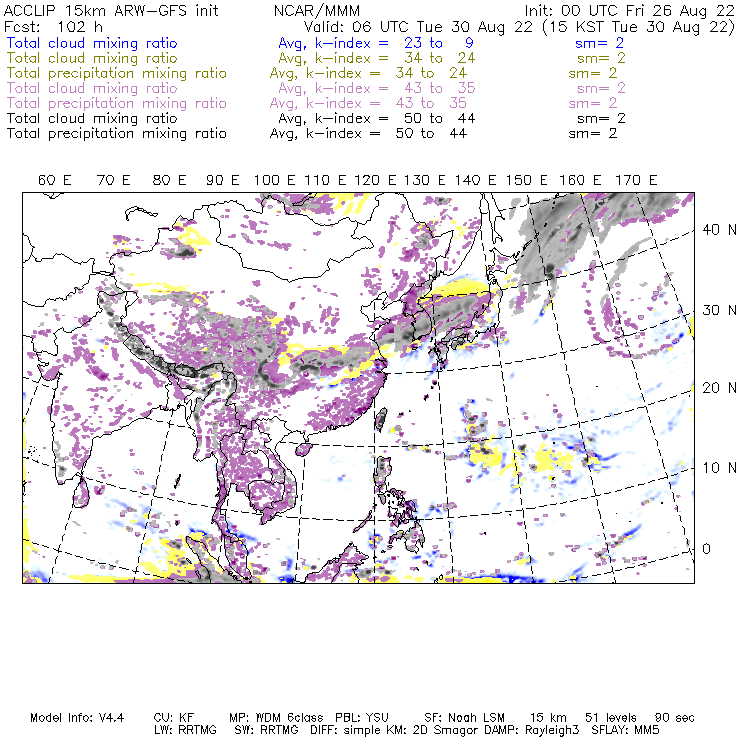 ACCLIP 15km ARW-GFS init NCAR/MMM Init: 00 UTC Fri 26 Aug 22
Fcst: 102 h Valid: 06 UTC Tue 30 Aug 22 (15 KST Tue 30 Aug 22)
Total cloud mixing ratio Avg, k-index = 23 to 9 sm= 2
Total cloud mixing ratio Avg, k-index = 34 to 24 sm= 2
Total precipitation mixing ratio Avg, k-index = 34 to 24 sm= 2
Total cloud mixing ratio Avg, k-index = 43 to 35 sm= 2
Total precipitation mixing ratio Avg, k-index = 43 to 35 sm= 2
Total cloud mixing ratio Avg, k-index = 50 to 44 sm= 2
Total precipitation mixing ratio Avg, k-index = 50 to 44 sm= 2

60 E 70 E 80 E 90 E 100 E 110 E 120 E 130 E 140 E 150 E 160 E 170 E

40 N
30 N
20 N
10 N
0

Model Info: V4.4 CU: KF MP: WDM 6class PBL: YSU SF: Noah LSM 15 km 51 levels 90 sec
LW: RRTMG SW: RRTMG DIFF: simple KM: 2D Smagor DAMP: Rayleigh3 SFLAY: MM5